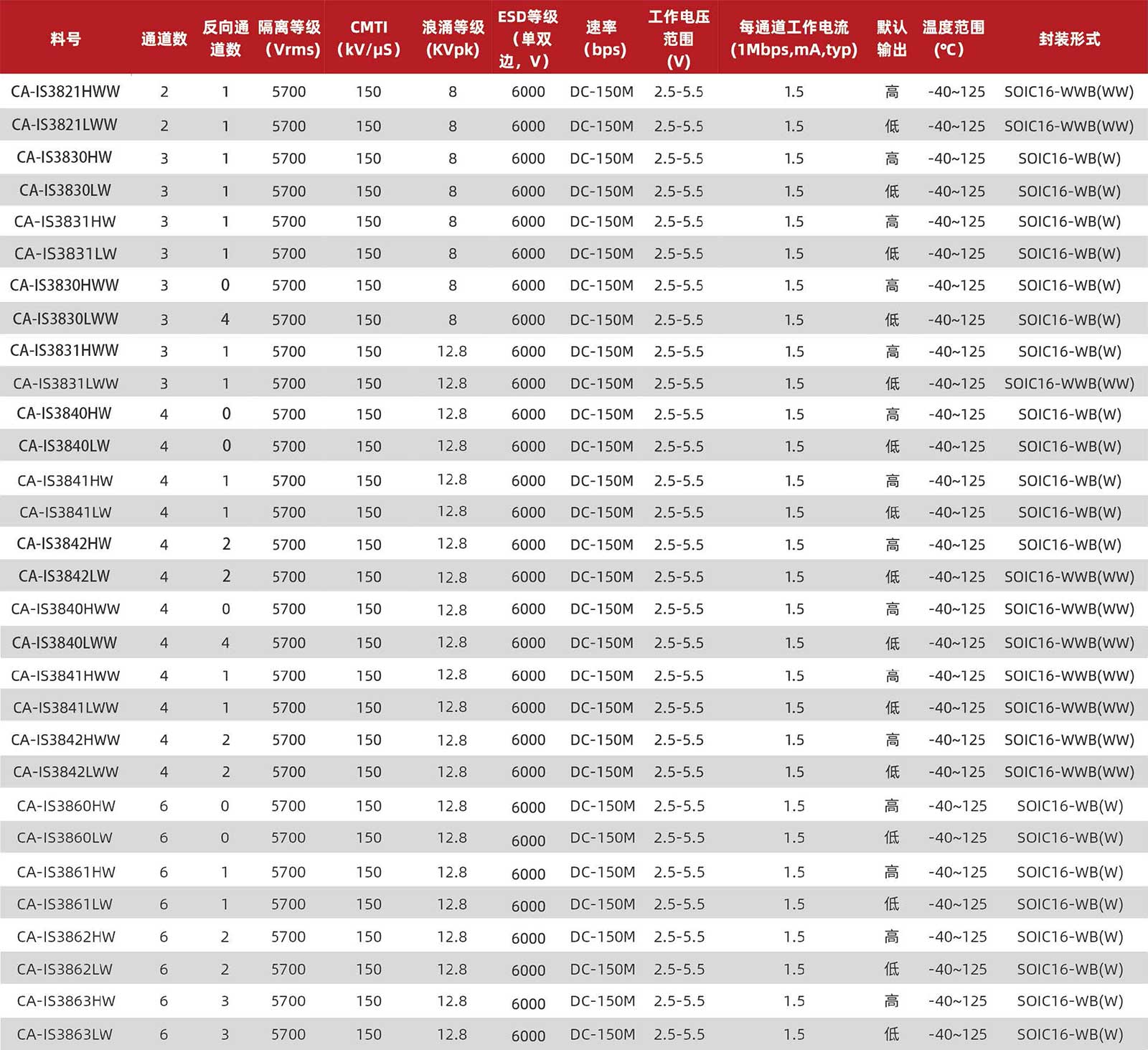 | 料号 | 通道数 | 反向通道数 | 隔离等级（Vrms） | CMTI（kV/μS） | 浪涌等级（KVpk） | ESD等级（单双边，V） | 速率（bps） | 工作电压范围（V） | 每通道工作电流（1Mbps,mA,typ） | 默认输出 | 温度范围（℃） | 封装形式 |
|---|---|---|---|---|---|---|---|---|---|---|---|---|
| CA-IS3821HWW | 2 | 1 | 5700 | 150 | 8 | 6000 | DC-150M | 2.5-5.5 | 1.5 | 高 | -40~125 | SOIC16-WWB(WW) |
| CA-IS3821LWW | 2 | 1 | 5700 | 150 | 8 | 6000 | DC-150M | 2.5-5.5 | 1.5 | 低 | -40~125 | SOIC16-WWB(WW) |
| CA-IS3830HW | 3 | 1 | 5700 | 150 | 8 | 6000 | DC-150M | 2.5-5.5 | 1.5 | 高 | -40~125 | SOIC16-WB(W) |
| CA-IS3830LW | 3 | 1 | 5700 | 150 | 8 | 6000 | DC-150M | 2.5-5.5 | 1.5 | 低 | -40~125 | SOIC16-WB(W) |
| CA-IS3831HW | 3 | 1 | 5700 | 150 | 8 | 6000 | DC-150M | 2.5-5.5 | 1.5 | 高 | -40~125 | SOIC16-WB(W) |
| CA-IS3831LW | 3 | 1 | 5700 | 150 | 8 | 6000 | DC-150M | 2.5-5.5 | 1.5 | 低 | -40~125 | SOIC16-WB(W) |
| CA-IS3830HWW | 3 | 0 | 5700 | 150 | 8 | 6000 | DC-150M | 2.5-5.5 | 1.5 | 高 | -40~125 | SOIC16-WB(W) |
| CA-IS3830LWW | 3 | 4 | 5700 | 150 | 8 | 6000 | DC-150M | 2.5-5.5 | 1.5 | 低 | -40~125 | SOIC16-WB(W) |
| CA-IS3831HWW | 3 | 1 | 5700 | 150 | 12.8 | 6000 | DC-150M | 2.5-5.5 | 1.5 | 高 | -40~125 | SOIC16-WB(W) |
| CA-IS3831LWW | 3 | 1 | 5700 | 150 | 12.8 | 6000 | DC-150M | 2.5-5.5 | 1.5 | 低 | -40~125 | SOIC16-WWB(WW) |
| CA-IS3840HW | 4 | 0 | 5700 | 150 | 12.8 | 6000 | DC-150M | 2.5-5.5 | 1.5 | 高 | -40~125 | SOIC16-WB(W) |
| CA-IS3840LW | 4 | 0 | 5700 | 150 | 12.8 | 6000 | DC-150M | 2.5-5.5 | 1.5 | 低 | -40~125 | SOIC16-WB(W) |
| CA-IS3841HW | 4 | 1 | 5700 | 150 | 12.8 | 6000 | DC-150M | 2.5-5.5 | 1.5 | 高 | -40~125 | SOIC16-WB(W) |
| CA-IS3841LW | 4 | 1 | 5700 | 150 | 12.8 | 6000 | DC-150M | 2.5-5.5 | 1.5 | 低 | -40~125 | SOIC16-WB(W) |
| CA-IS3842HW | 4 | 2 | 5700 | 150 | 12.8 | 6000 | DC-150M | 2.5-5.5 | 1.5 | 高 | -40~125 | SOIC16-WB(W) |
| CA-IS3842LW | 4 | 2 | 5700 | 150 | 12.8 | 6000 | DC-150M | 2.5-5.5 | 1.5 | 低 | -40~125 | SOIC16-WWB(WW) |
| CA-IS3840HWW | 4 | 0 | 5700 | 150 | 12.8 | 6000 | DC-150M | 2.5-5.5 | 1.5 | 高 | -40~125 | SOIC16-WWB(WW) |
| CA-IS3840LWW | 4 | 4 | 5700 | 150 | 12.8 | 6000 | DC-150M | 2.5-5.5 | 1.5 | 低 | -40~125 | SOIC16-WWB(WW) |
| CA-IS3841HWW | 4 | 1 | 5700 | 150 | 12.8 | 6000 | DC-150M | 2.5-5.5 | 1.5 | 高 | -40~125 | SOIC16-WWB(WW) |
| CA-IS3841LWW | 4 | 1 | 5700 | 150 | 12.8 | 6000 | DC-150M | 2.5-5.5 | 1.5 | 低 | -40~125 | SOIC16-WWB(WW) |
| CA-IS3842HWW | 4 | 2 | 5700 | 150 | 12.8 | 6000 | DC-150M | 2.5-5.5 | 1.5 | 高 | -40~125 | SOIC16-WWB(WW) |
| CA-IS3842LWW | 4 | 2 | 5700 | 150 | 12.8 | 6000 | DC-150M | 2.5-5.5 | 1.5 | 低 | -40~125 | SOIC16-WWB(WW) |
| CA-IS3860HW | 6 | 0 | 5700 | 150 | 12.8 | 6000 | DC-150M | 2.5-5.5 | 1.5 | 高 | -40~125 | SOIC16-WB(W) |
| CA-IS3860LW | 6 | 0 | 5700 | 150 | 12.8 | 6000 | DC-150M | 2.5-5.5 | 1.5 | 低 | -40~125 | SOIC16-WB(W) |
| CA-IS3861HW | 6 | 1 | 5700 | 150 | 12.8 | 6000 | DC-150M | 2.5-5.5 | 1.5 | 高 | -40~125 | SOIC16-WB(W) |
| CA-IS3861LW | 6 | 1 | 5700 | 150 | 12.8 | 6000 | DC-150M | 2.5-5.5 | 1.5 | 低 | -40~125 | SOIC16-WB(W) |
| CA-IS3862HW | 6 | 2 | 5700 | 150 | 12.8 | 6000 | DC-150M | 2.5-5.5 | 1.5 | 高 | -40~125 | SOIC16-WB(W) |
| CA-IS3862LW | 6 | 2 | 5700 | 150 | 12.8 | 6000 | DC-150M | 2.5-5.5 | 1.5 | 低 | -40~125 | SOIC16-WB(W) |
| CA-IS3863HW | 6 | 3 | 5700 | 150 | 12.8 | 6000 | DC-150M | 2.5-5.5 | 1.5 | 高 | -40~125 | SOIC16-WB(W) |
| CA-IS3863LW | 6 | 3 | 5700 | 150 | 12.8 | 6000 | DC-150M | 2.5-5.5 | 1.5 | 低 | -40~125 | SOIC16-WB(W) |